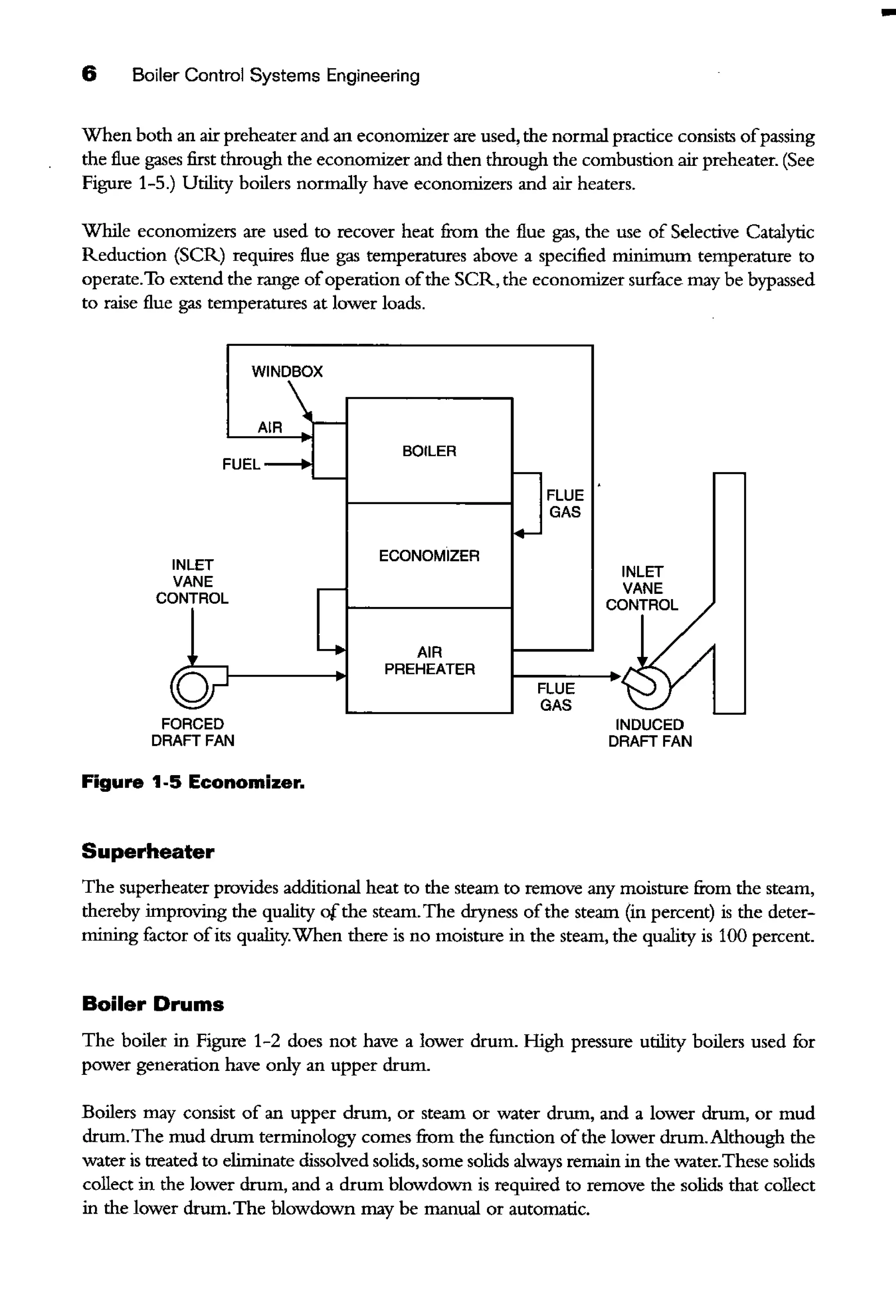 6 Boiler Control Systems Engineering

When both an air preheater and an economizer are used, the normal practice consists of passing the flue gases first through the economizer and then through the combustion air preheater. (See Figure 1-5.) Utility boilers normally have economizers and air heaters.

While economizers are used to recover heat from the flue gas, the use of Selective Catalytic Reduction (SCR) requires flue gas temperatures above a specified minimum temperature to operate. To extend the range of operation of the SCR, the economizer surface may be bypassed to raise flue gas temperatures at lower loads.

WINDBOX
AIR
FUEL
BOILER
FLUE GAS
ECONOMIZER
INLET VANE CONTROL
INLET VANE CONTROL
AIR PREHEATER
FLUE GAS
FORCED DRAFT FAN
INDUCED DRAFT FAN

Figure 1-5 Economizer.

Superheater

The superheater provides additional heat to the steam to remove any moisture from the steam, thereby improving the quality of the steam. The dryness of the steam (in percent) is the determining factor of its quality. When there is no moisture in the steam, the quality is 100 percent.

Boiler Drums

The boiler in Figure 1-2 does not have a lower drum. High pressure utility boilers used for power generation have only an upper drum.

Boilers may consist of an upper drum, or steam or water drum, and a lower drum, or mud drum. The mud drum terminology comes from the function of the lower drum. Although the water is treated to eliminate dissolved solids, some solids always remain in the water. These solids collect in the lower drum, and a drum blowdown is required to remove the solids that collect in the lower drum. The blowdown may be manual or automatic.